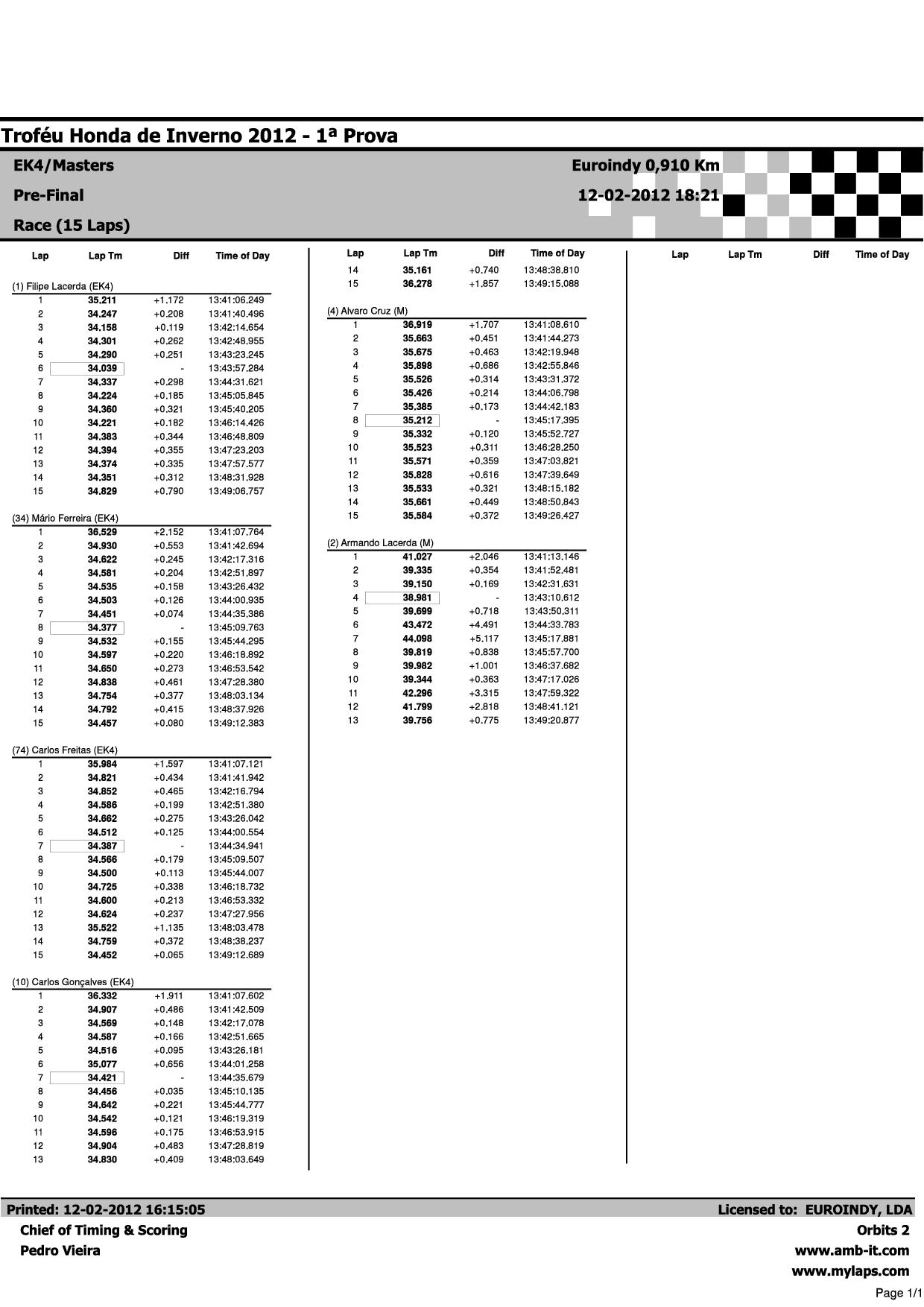 Troféu Honda de Inverno 2012 - 1ª Prova

EK4/Masters

Pre-Final

Race (15 Laps)

Euroindy 0,910 Km

12-02-2012 18:21

| Lap | Lap Tm | Diff | Time of Day |
|---|---|---|---|
| (1) Filipe Lacerda (EK4) | | | |
| 1 | 35.211 | +1.172 | 13:41:06.249 |
| 2 | 34.247 | +0.208 | 13:41:40.496 |
| 3 | 34.158 | +0.119 | 13:42:14.654 |
| 4 | 34.301 | +0.262 | 13:42:48.955 |
| 5 | 34.290 | +0.251 | 13:43:23.245 |
| 6 | 34.039 | - | 13:43:57.284 |
| 7 | 34.337 | +0.298 | 13:44:31.621 |
| 8 | 34.224 | +0.185 | 13:45:05.845 |
| 9 | 34.360 | +0.321 | 13:45:40.205 |
| 10 | 34.221 | +0.182 | 13:46:14.426 |
| 11 | 34.383 | +0.344 | 13:46:48.809 |
| 12 | 34.394 | +0.355 | 13:47:23.203 |
| 13 | 34.374 | +0.335 | 13:47:57.577 |
| 14 | 34.351 | +0.312 | 13:48:31.928 |
| 15 | 34.829 | +0.790 | 13:49:06.757 |
| (34) Mário Ferreira (EK4) | | | |
| 1 | 36.529 | +2.152 | 13:41:07.764 |
| 2 | 34.930 | +0.553 | 13:41:42.694 |
| 3 | 34.622 | +0.245 | 13:42:17.316 |
| 4 | 34.581 | +0.204 | 13:42:51.897 |
| 5 | 34.535 | +0.158 | 13:43:26.432 |
| 6 | 34.503 | +0.126 | 13:44:00.935 |
| 7 | 34.451 | +0.074 | 13:44:35.386 |
| 8 | 34.377 | - | 13:45:09.763 |
| 9 | 34.532 | +0.155 | 13:45:44.295 |
| 10 | 34.597 | +0.220 | 13:46:18.892 |
| 11 | 34.650 | +0.273 | 13:46:53.542 |
| 12 | 34.838 | +0.461 | 13:47:28.380 |
| 13 | 34.754 | +0.377 | 13:48:03.134 |
| 14 | 34.792 | +0.415 | 13:48:37.926 |
| 15 | 34.457 | +0.080 | 13:49:12.383 |
| (74) Carlos Freitas (EK4) | | | |
| 1 | 35.984 | +1.597 | 13:41:07.121 |
| 2 | 34.821 | +0.434 | 13:41:41.942 |
| 3 | 34.852 | +0.465 | 13:42:16.794 |
| 4 | 34.586 | +0.199 | 13:42:51.380 |
| 5 | 34.662 | +0.275 | 13:43:26.042 |
| 6 | 34.512 | +0.125 | 13:44:00.554 |
| 7 | 34.387 | - | 13:44:34.941 |
| 8 | 34.566 | +0.179 | 13:45:09.507 |
| 9 | 34.500 | +0.113 | 13:45:44.007 |
| 10 | 34.725 | +0.338 | 13:46:18.732 |
| 11 | 34.600 | +0.213 | 13:46:53.332 |
| 12 | 34.624 | +0.237 | 13:47:27.956 |
| 13 | 35.522 | +1.135 | 13:48:03.478 |
| 14 | 34.759 | +0.372 | 13:48:38.237 |
| 15 | 34.452 | +0.065 | 13:49:12.689 |
| (10) Carlos Gonçalves (EK4) | | | |
| 1 | 36.332 | +1.911 | 13:41:07.602 |
| 2 | 34.907 | +0.486 | 13:41:42.509 |
| 3 | 34.569 | +0.148 | 13:42:17.078 |
| 4 | 34.587 | +0.166 | 13:42:51.665 |
| 5 | 34.516 | +0.095 | 13:43:26.181 |
| 6 | 35.077 | +0.656 | 13:44:01.258 |
| 7 | 34.421 | - | 13:44:35.679 |
| 8 | 34.456 | +0.035 | 13:45:10.135 |
| 9 | 34.642 | +0.221 | 13:45:44.777 |
| 10 | 34.542 | +0.121 | 13:46:19.319 |
| 11 | 34.596 | +0.175 | 13:46:53.915 |
| 12 | 34.904 | +0.483 | 13:47:28.819 |
| 13 | 34.830 | +0.409 | 13:48:03.649 |

| Lap | Lap Tm | Diff | Time of Day |
|---|---|---|---|
| 14 | 35.161 | +0.740 | 13:48:38.810 |
| 15 | 36.278 | +1.857 | 13:49:15.088 |
| (4) Alvaro Cruz (M) | | | |
| 1 | 36.919 | +1.707 | 13:41:08.610 |
| 2 | 35.663 | +0.451 | 13:41:44.273 |
| 3 | 35.675 | +0.463 | 13:42:19.948 |
| 4 | 35.898 | +0.686 | 13:42:55.846 |
| 5 | 35.526 | +0.314 | 13:43:31.372 |
| 6 | 35.426 | +0.214 | 13:44:06.798 |
| 7 | 35.385 | +0.173 | 13:44:42.183 |
| 8 | 35.212 | - | 13:45:17.395 |
| 9 | 35.332 | +0.120 | 13:45:52.727 |
| 10 | 35.523 | +0.311 | 13:46:28.250 |
| 11 | 35.571 | +0.359 | 13:47:03.821 |
| 12 | 35.828 | +0.616 | 13:47:39.649 |
| 13 | 35.533 | +0.321 | 13:48:15.182 |
| 14 | 35.661 | +0.449 | 13:48:50.843 |
| 15 | 35.584 | +0.372 | 13:49:26.427 |
| (2) Armando Lacerda (M) | | | |
| 1 | 41.027 | +2.046 | 13:41:13.146 |
| 2 | 39.335 | +0.354 | 13:41:52.481 |
| 3 | 39.150 | +0.169 | 13:42:31.631 |
| 4 | 38.981 | - | 13:43:10.612 |
| 5 | 39.699 | +0.718 | 13:43:50.311 |
| 6 | 43.472 | +4.491 | 13:44:33.783 |
| 7 | 44.098 | +5.117 | 13:45:17.881 |
| 8 | 39.819 | +0.838 | 13:45:57.700 |
| 9 | 39.982 | +1.001 | 13:46:37.682 |
| 10 | 39.344 | +0.363 | 13:47:17.026 |
| 11 | 42.296 | +3.315 | 13:47:59.322 |
| 12 | 41.799 | +2.818 | 13:48:41.121 |
| 13 | 39.756 | +0.775 | 13:49:20.877 |

| Lap | Lap Tm | Diff | Time of Day |
|---|---|---|---|

Printed: 12-02-2012 16:15:05
Chief of Timing & Scoring
Pedro Vieira

Licensed to: EUROINDY, LDA
Orbits 2
www.amb-it.com
www.mylaps.com

Page 1/1